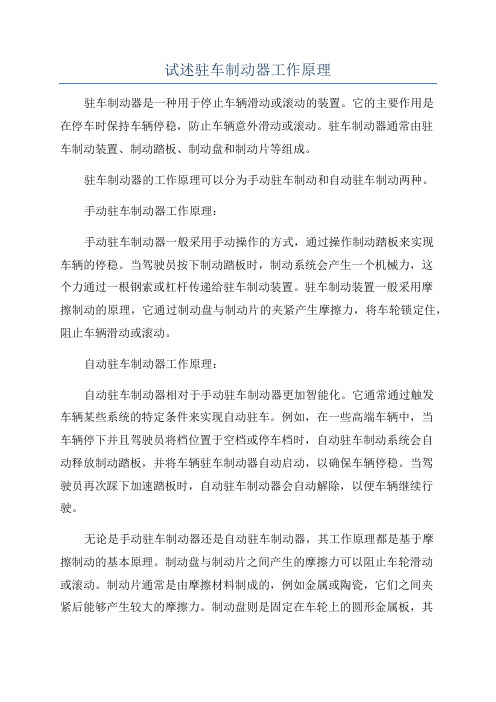 试述驻车制动器工作原理

驻车制动器是一种用于停止车辆滑动或滚动的装置。它的主要作用是在停车时保持车辆停稳，防止车辆意外滑动或滚动。驻车制动器通常由驻车制动装置、制动踏板、制动盘和制动片等组成。

驻车制动器的工作原理可以分为手动驻车制动和自动驻车制动两种。

手动驻车制动器工作原理：

手动驻车制动器一般采用手动操作的方式，通过操作制动踏板来实现车辆的停稳。当驾驶员按下制动踏板时，制动系统会产生一个机械力，这个力通过一根钢索或杠杆传递给驻车制动装置。驻车制动装置一般采用摩擦制动的原理，它通过制动盘与制动片的夹紧产生摩擦力，将车轮锁定住，阻止车辆滑动或滚动。

自动驻车制动器工作原理：

自动驻车制动器相对于手动驻车制动器更加智能化。它通常通过触发车辆某些系统的特定条件来实现自动驻车。例如，在一些高端车辆中，当车辆停下并且驾驶员将档位置于空档或停车档时，自动驻车制动系统会自动释放制动踏板，并将车辆驻车制动器自动启动，以确保车辆停稳。当驾驶员再次踩下加速踏板时，自动驻车制动器会自动解除，以便车辆继续行驶。

无论是手动驻车制动器还是自动驻车制动器，其工作原理都是基于摩擦制动的基本原理。制动盘与制动片之间产生的摩擦力可以阻止车轮滑动或滚动。制动片通常是由摩擦材料制成的，例如金属或陶瓷，它们之间夹紧后能够产生较大的摩擦力。制动盘则是固定在车轮上的圆形金属板，其